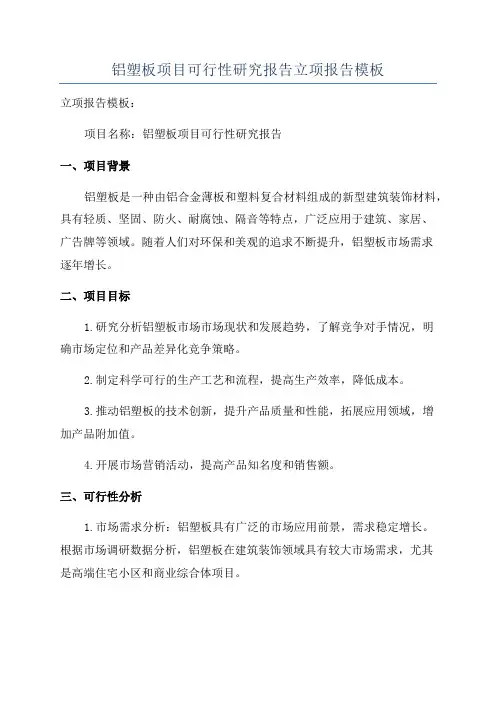 铝塑板项目可行性研究报告立项报告模板

立项报告模板：

项目名称：铝塑板项目可行性研究报告

一、项目背景

铝塑板是一种由铝合金薄板和塑料复合材料组成的新型建筑装饰材料，具有轻质、坚固、防火、耐腐蚀、隔音等特点，广泛应用于建筑、家居、广告牌等领域。随着人们对环保和美观的追求不断提升，铝塑板市场需求逐年增长。

二、项目目标

1.研究分析铝塑板市场市场现状和发展趋势，了解竞争对手情况，明确市场定位和产品差异化竞争策略。

2.制定科学可行的生产工艺和流程，提高生产效率，降低成本。

3.推动铝塑板的技术创新，提升产品质量和性能，拓展应用领域，增加产品附加值。

4.开展市场营销活动，提高产品知名度和销售额。

三、可行性分析

1.市场需求分析：铝塑板具有广泛的市场应用前景，需求稳定增长。根据市场调研数据分析，铝塑板在建筑装饰领域具有较大市场需求，尤其是高端住宅小区和商业综合体项目。